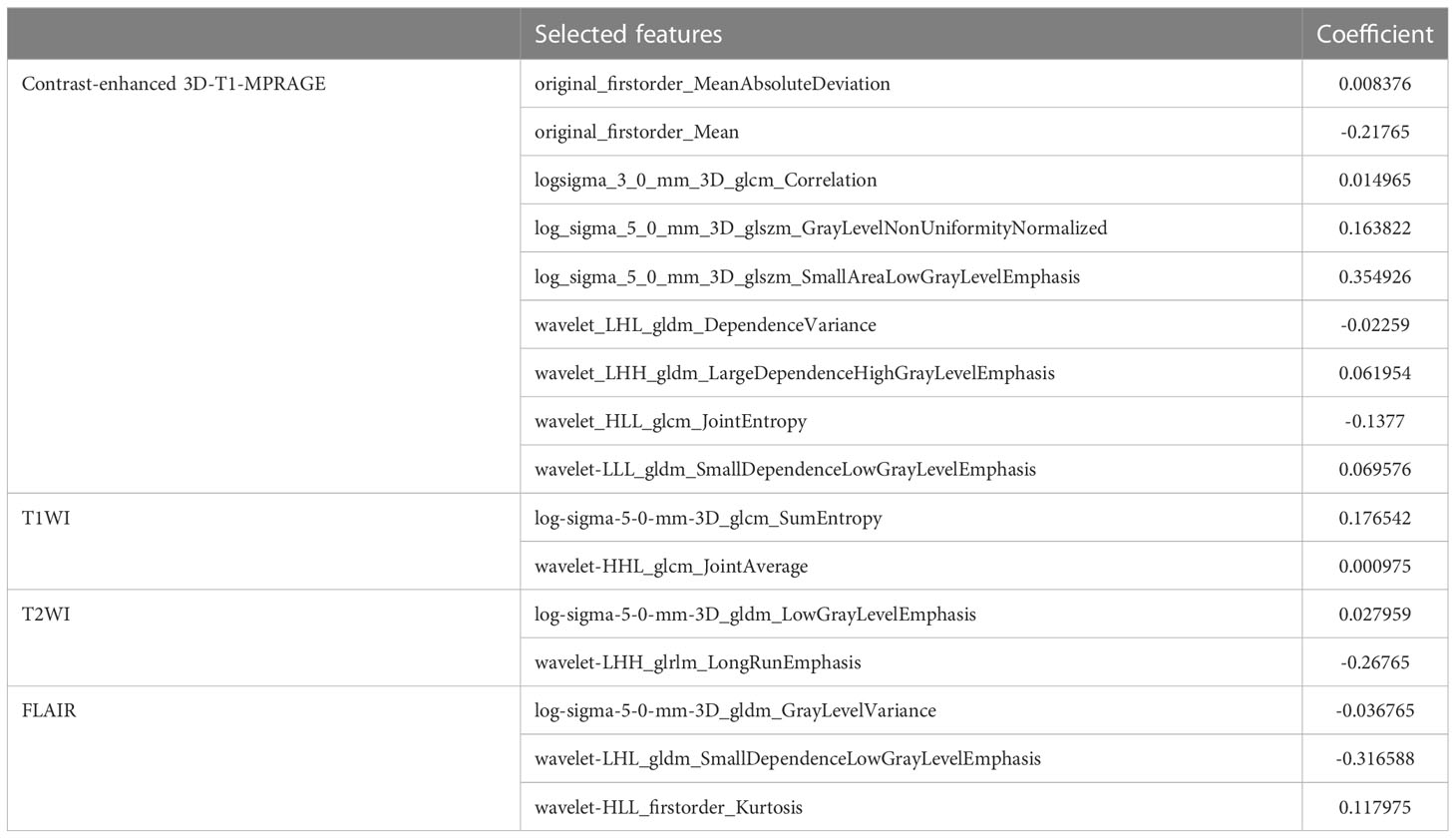 |  | Selected features | Coefficient |
|---|---|---|
| Contrast-enhanced 3D-T1-MPRAGE | original_firstorder_MeanAbsoluteDeviation | 0.008376 |
|  | original_firstorder_Mean | -0.21765 |
|  | logsigma_3_0_mm_3D_glcm_Correlation | 0.014965 |
|  | log_sigma_5_0_mm_3D_glszm_GrayLevelNonUniformityNormalized | 0.163822 |
|  | log_sigma_5_0_mm_3D_glszm_SmallAreaLowGrayLevelEmphasis | 0.354926 |
|  | wavelet_LHL_gldm_DependenceVariance | -0.02259 |
|  | wavelet_LHH_gldm_LargeDependenceHighGrayLevelEmphasis | 0.061954 |
|  | wavelet_HLL_glcm_JointEntropy | -0.1377 |
|  | wavelet-LLL_gldm_SmallDependenceLowGrayLevelEmphasis | 0.069576 |
| T1WI | log-sigma-5-0-mm-3D_glcm_SumEntropy | 0.176542 |
|  | wavelet-HHL_glcm_JointAverage | 0.000975 |
| T2WI | log-sigma-5-0-mm-3D_gldm_LowGrayLevelEmphasis | 0.027959 |
|  | wavelet-LHH_glrlm_LongRunEmphasis | -0.26765 |
| FLAIR | log-sigma-5-0-mm-3D_gldm_GrayLevelVariance | -0.036765 |
|  | wavelet-LHL_gldm_SmallDependenceLowGrayLevelEmphasis | -0.316588 |
|  | wavelet-HLL_firstorder_Kurtosis | 0.117975 |